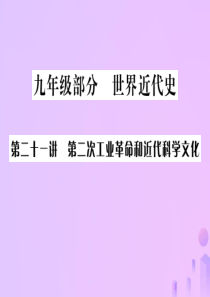 九年级部分　世界近代史

第二十一讲　第二次工业革命和近代科学文化